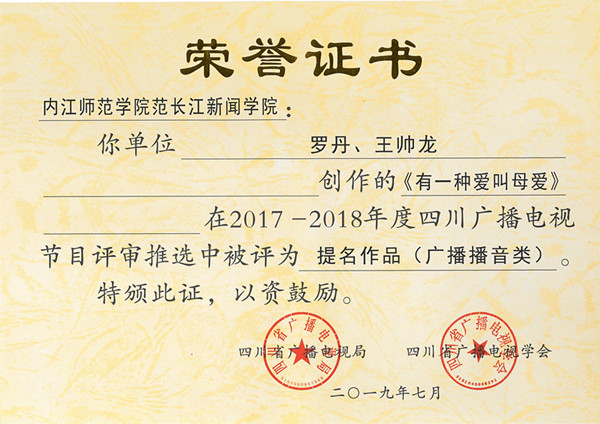 荣誉证书

内江师范学院范长江新闻学院：

你单位罗丹、王帅龙创作的《有一种爱叫母爱》在2017－2018年度四川广播电视节目评审推选中被评为提名作品（广播播音类）。

特颁此证，以资鼓励。

四川省广播电视局　四川省广播电视学会

二〇一九年七月

四川省广播电视局

四川省广播电视学会